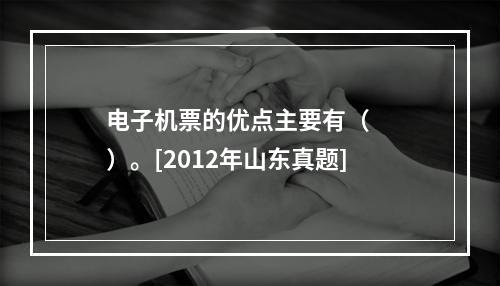 电子机票的优点主要有（ ）。[2012年山东真题]